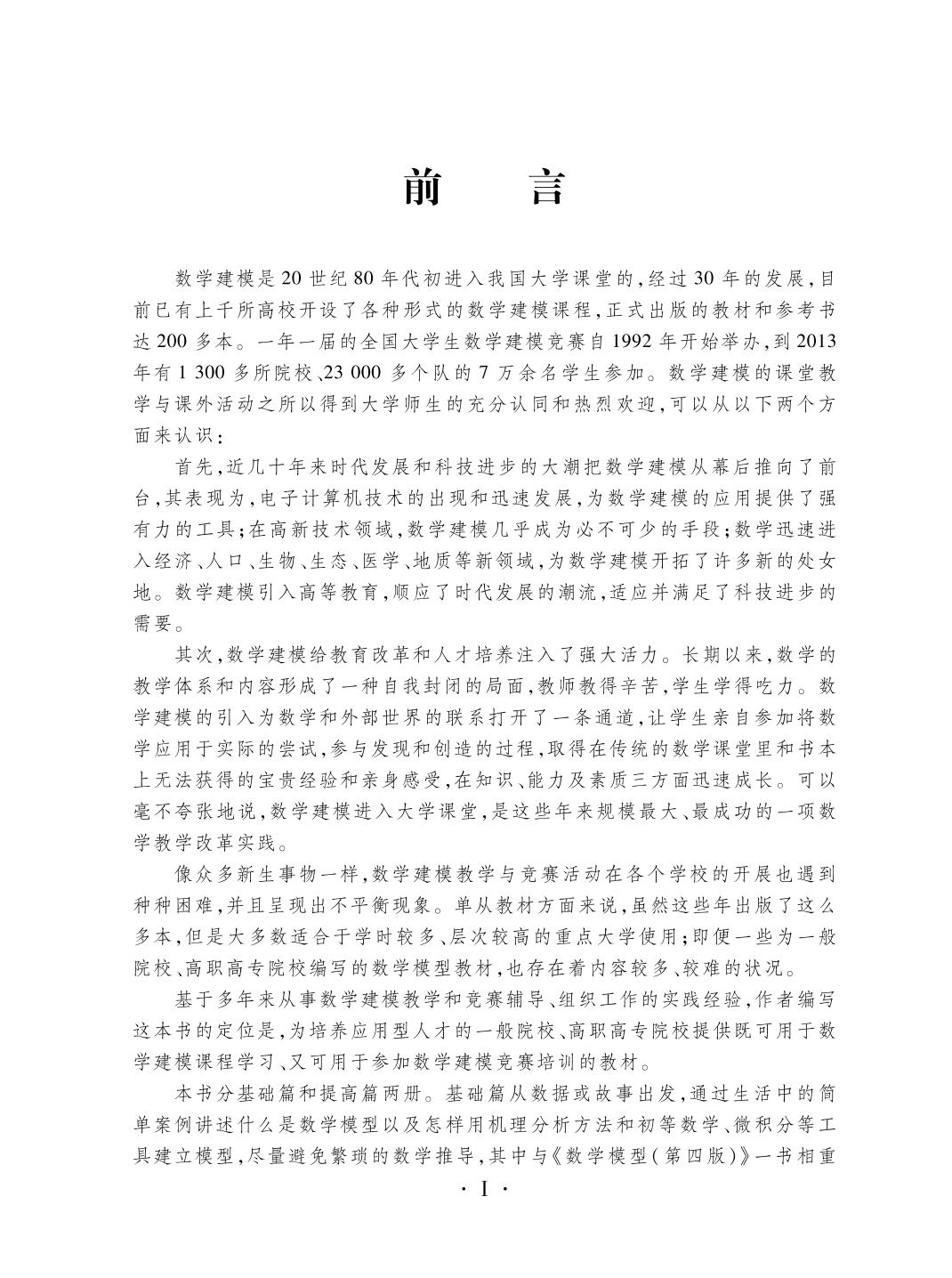 前　言

数学建模是20世纪80年代初进入我国大学课堂的，经过30年的发展，目前已有上千所高校开设了各种形式的数学建模课程，正式出版的教材和参考书达200多本。一年一届的全国大学生数学建模竞赛自1992年开始举办，到2013年有1 300多所院校、23 000多个队的7万余名学生参加。数学建模的课堂教学与课外活动之所以得到大学师生的充分认同和热烈欢迎，可以从以下两个方面来认识：

首先，近几十年来时代发展和科技进步的大潮把数学建模从幕后推向了前台，其表现为，电子计算机技术的出现和迅速发展，为数学建模的应用提供了强有力的工具；在高新技术领域，数学建模几乎成为必不可少的手段；数学迅速进入经济、人口、生物、生态、医学、地质等新领域，为数学建模开拓了许多新的处女地。数学建模引入高等教育，顺应了时代发展的潮流，适应并满足了科技进步的需要。

其次，数学建模给教育改革和人才培养注入了强大活力。长期以来，数学的教学体系和内容形成了一种自我封闭的局面，教师教得辛苦，学生学得吃力。数学建模的引入为数学和外部世界的联系打开了一条通道，让学生亲自参加将数学应用于实际的尝试，参与发现和创造的过程，取得在传统的数学课堂里和书本上无法获得的宝贵经验和亲身感受，在知识、能力及素质三方面迅速成长。可以毫不夸张地说，数学建模进入大学课堂，是这些年来规模最大、最成功的一项数学教学改革实践。

像众多新生事物一样，数学建模教学与竞赛活动在各个学校的开展也遇到种种困难，并且呈现出不平衡现象。单从教材方面来说，虽然这些年出版了这么多本，但是大多数适合于学时较多、层次较高的重点大学使用；即便一些为一般院校、高职高专院校编写的数学模型教材，也存在着内容较多、较难的状况。

基于多年来从事数学建模教学和竞赛辅导、组织工作的实践经验，作者编写这本书的定位是，为培养应用型人才的一般院校、高职高专院校提供既可用于数学建模课程学习、又可用于参加数学建模竞赛培训的教材。

本书分基础篇和提高篇两册。基础篇从数据或故事出发，通过生活中的简单案例讲述什么是数学模型以及怎样用机理分析方法和初等数学、微积分等工具建立模型，尽量避免繁琐的数学推导，其中与《数学模型（第四版）》一书相重

· I ·